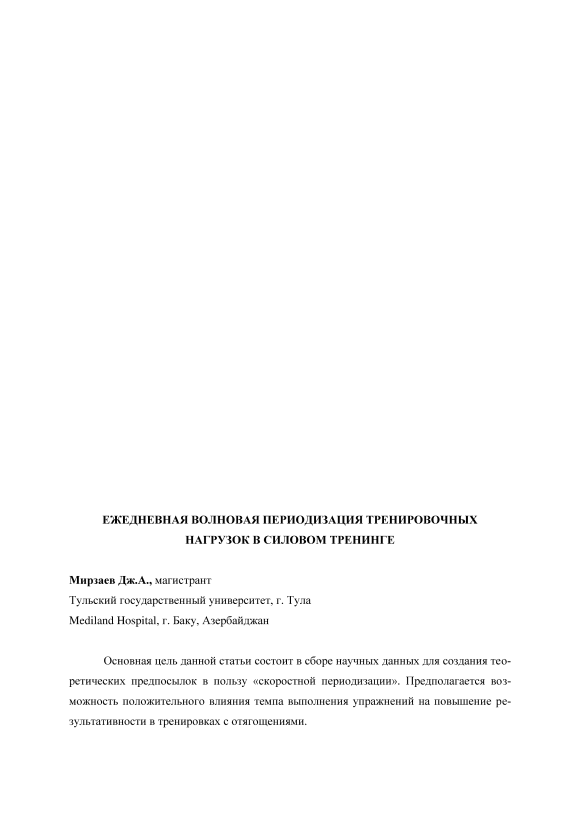 ЕЖЕДНЕВНАЯ ВОЛНОВАЯ ПЕРИОДИЗАЦИЯ ТРЕНИРОВОЧНЫХ НАГРУЗОК В СИЛОВОМ ТРЕНИНГЕ

Мирзаев Дж.А., магистрант
Тульский государственный университет, г. Тула
Mediland Hospital, г. Баку, Азербайджан

Основная цель данной статьи состоит в сборе научных данных для создания теоретических предпосылок в пользу «скоростной периодизации». Предполагается возможность положительного влияния темпа выполнения упражнений на повышение результативности в тренировках с отягощениями.